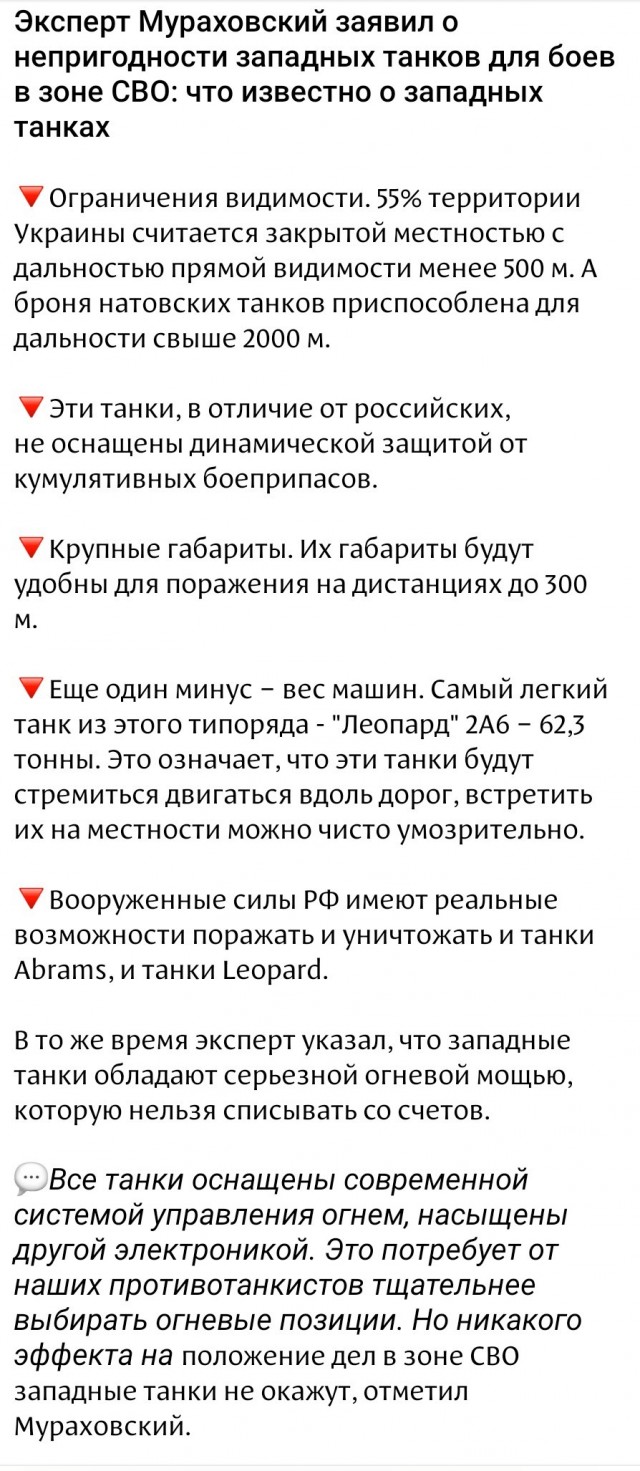 Эксперт Мураховский заявил о непригодности западных танков для боев в зоне СВО: что известно о западных танках

🔻Ограничения видимости. 55% территории Украины считается закрытой местностью с дальностью прямой видимости менее 500 м. А броня натовских танков приспособлена для дальности свыше 2000 м.

🔻Эти танки, в отличие от российских, не оснащены динамической защитой от кумулятивных боеприпасов.

🔻Крупные габариты. Их габариты будут удобны для поражения на дистанциях до 300 м.

🔻Еще один минус – вес машин. Самый легкий танк из этого типоряда - "Леопард" 2А6 – 62,3 тонны. Это означает, что эти танки будут стремиться двигаться вдоль дорог, встретить их на местности можно чисто умозрительно.

🔻Вооруженные силы РФ имеют реальные возможности поражать и уничтожать и танки Abrams, и танки Leopard.

В то же время эксперт указал, что западные танки обладают серьезной огневой мощью, которую нельзя списывать со счетов.

💬Все танки оснащены современной системой управления огнем, насыщены другой электроникой. Это потребует от наших противотанкистов тщательнее выбирать огневые позиции. Но никакого эффекта на положение дел в зоне СВО западные танки не окажут, отметил Мураховский.